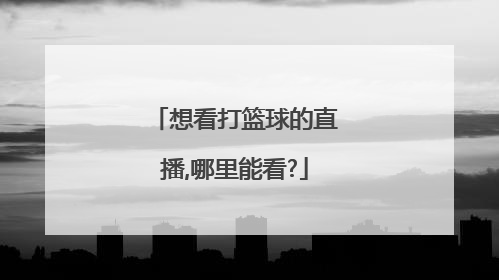 「想看打篮球的直播,哪里能看?」